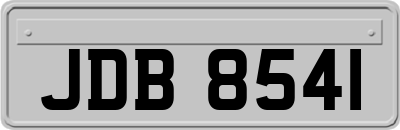 JDB 8541